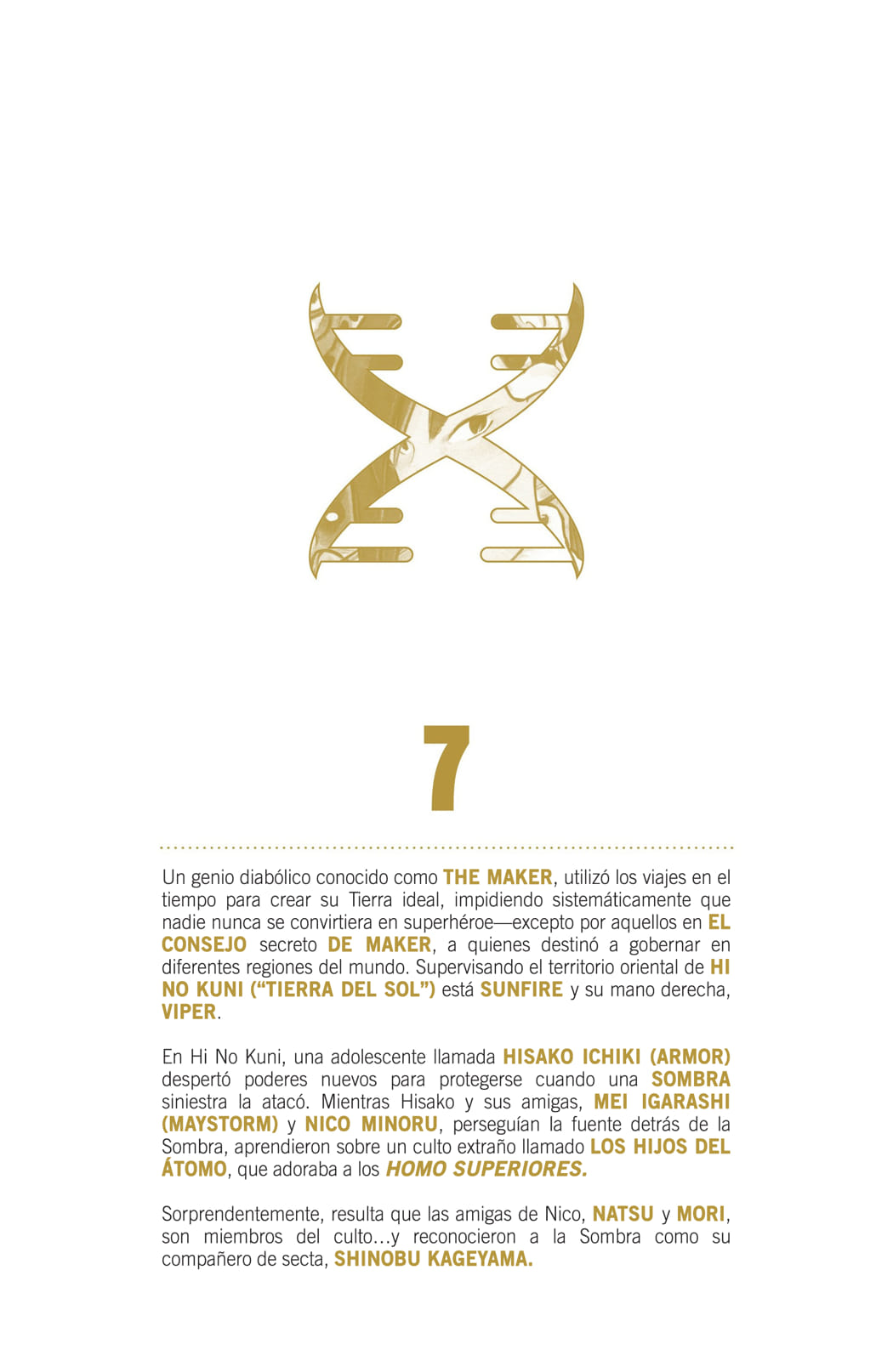 7

Un genio diabólico conocido como THE MAKER, utilizó los viajes en el tiempo para crear su Tierra ideal, impidiendo sistemáticamente que nadie nunca se convirtiera en superhéroe—excepto por aquellos en EL CONSEJO secreto DE MAKER, a quienes destinó a gobernar en diferentes regiones del mundo. Supervisando el territorio oriental de HI NO KUNI ("TIERRA DEL SOL") está SUNFIRE y su mano derecha, VIPER.

En Hi No Kuni, una adolescente llamada HISAKO ICHIKI (ARMOR) despertó poderes nuevos para protegerse cuando una SOMBRA siniestra la atacó. Mientras Hisako y sus amigas, MEI IGARASHI (MAYSTORM) y NICO MINORU, perseguían la fuente detrás de la Sombra, aprendieron sobre un culto extraño llamado LOS HIJOS DEL ÁTOMO, que adoraba a los HOMO SUPERIORES.

Sorprendentemente, resulta que las amigas de Nico, NATSU y MORI, son miembros del culto…y reconocieron a la Sombra como su compañero de secta, SHINOBU KAGEYAMA.